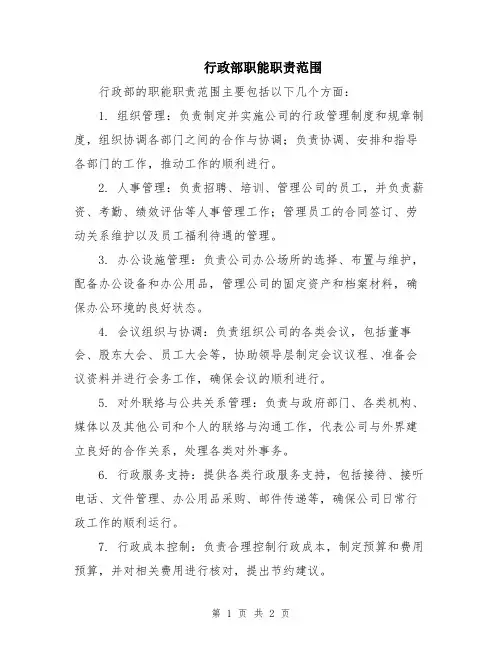 行政部职能职责范围

行政部的职能职责范围主要包括以下几个方面：

1. 组织管理：负责制定并实施公司的行政管理制度和规章制度，组织协调各部门之间的合作与协调；负责协调、安排和指导各部门的工作，推动工作的顺利进行。

2. 人事管理：负责招聘、培训、管理公司的员工，并负责薪资、考勤、绩效评估等人事管理工作；管理员工的合同签订、劳动关系维护以及员工福利待遇的管理。

3. 办公设施管理：负责公司办公场所的选择、布置与维护，配备办公设备和办公用品，管理公司的固定资产和档案材料，确保办公环境的良好状态。

4. 会议组织与协调：负责组织公司的各类会议，包括董事会、股东大会、员工大会等，协助领导层制定会议议程、准备会议资料并进行会务工作，确保会议的顺利进行。

5. 对外联络与公共关系管理：负责与政府部门、各类机构、媒体以及其他公司和个人的联络与沟通工作，代表公司与外界建立良好的合作关系，处理各类对外事务。

6. 行政服务支持：提供各类行政服务支持，包括接待、接听电话、文件管理、办公用品采购、邮件传递等，确保公司日常行政工作的顺利运行。

7. 行政成本控制：负责合理控制行政成本，制定预算和费用预算，并对相关费用进行核对，提出节约建议。

第 1 页 共 2 页